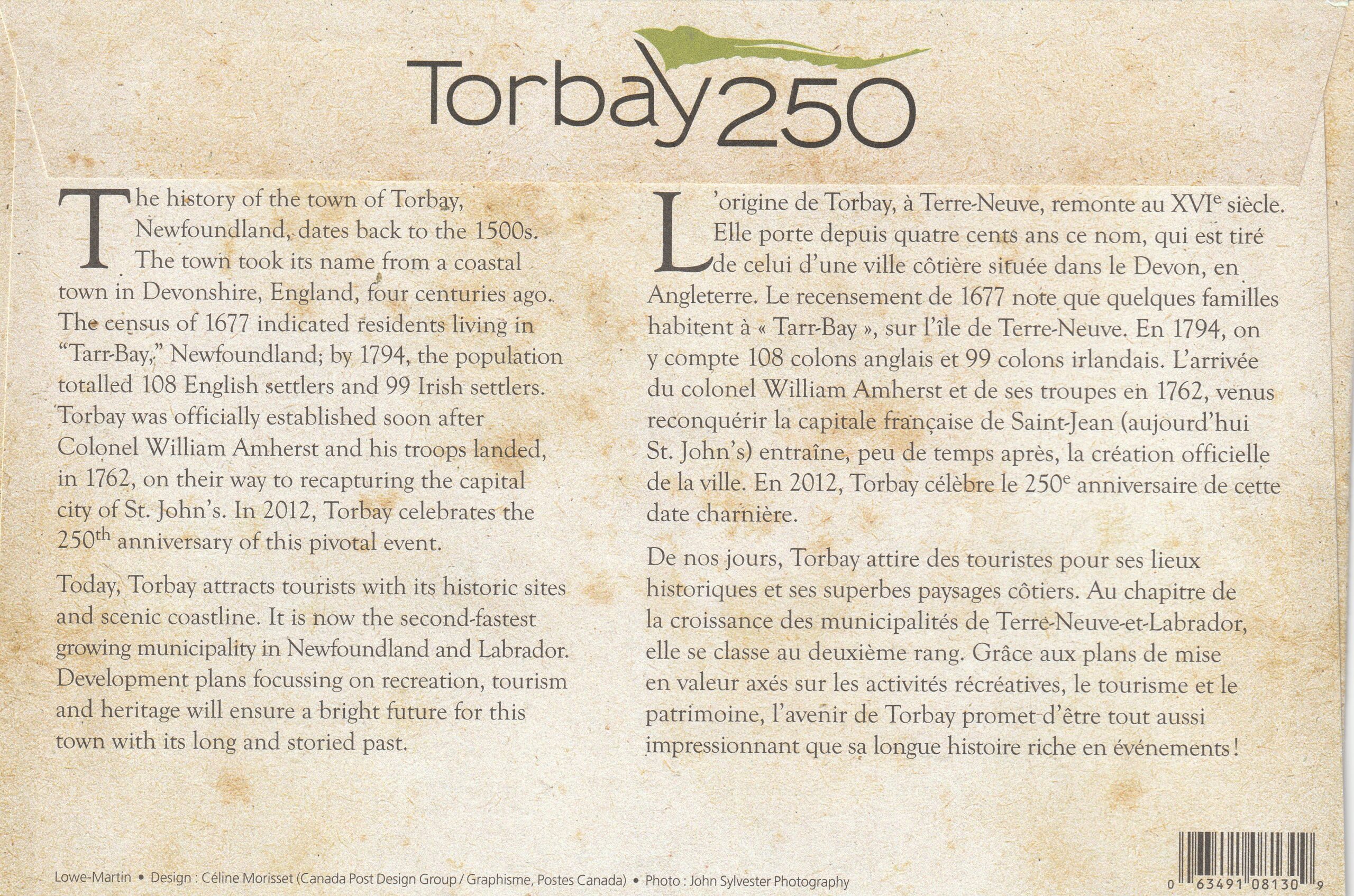 Torbay250

The history of the town of Torbay, Newfoundland, dates back to the 1500s. The town took its name from a coastal town in Devonshire, England, four centuries ago. The census of 1677 indicated residents living in "Tarr-Bay," Newfoundland; by 1794, the population totalled 108 English settlers and 99 Irish settlers. Torbay was officially established soon after Colonel William Amherst and his troops landed, in 1762, on their way to recapturing the capital city of St. John's. In 2012, Torbay celebrates the 250$^{th}$ anniversary of this pivotal event.

Today, Torbay attracts tourists with its historic sites and scenic coastline. It is now the second-fastest growing municipality in Newfoundland and Labrador. Development plans focussing on recreation, tourism and heritage will ensure a bright future for this town with its long and storied past.

L'origine de Torbay, à Terre-Neuve, remonte au XVI$^{e}$ siècle. Elle porte depuis quatre cents ans ce nom, qui est tiré de celui d'une ville côtière située dans le Devon, en Angleterre. Le recensement de 1677 note que quelques familles habitent à « Tarr-Bay », sur l'île de Terre-Neuve. En 1794, on y compte 108 colons anglais et 99 colons irlandais. L'arrivée du colonel William Amherst et de ses troupes en 1762, venus reconquérir la capitale française de Saint-Jean (aujourd'hui St. John's) entraîne, peu de temps après, la création officielle de la ville. En 2012, Torbay célèbre le 250$^{e}$ anniversaire de cette date charnière.

De nos jours, Torbay attire des touristes pour ses lieux historiques et ses superbes paysages côtiers. Au chapitre de la croissance des municipalités de Terre-Neuve-et-Labrador, elle se classe au deuxième rang. Grâce aux plans de mise en valeur axés sur les activités récréatives, le tourisme et le patrimoine, l'avenir de Torbay promet d'être tout aussi impressionnant que sa longue histoire riche en événements !

Lowe-Martin • Design : Céline Morisset (Canada Post Design Group / Graphisme, Postes Canada) • Photo : John Sylvester Photography

0 63491 08130 9